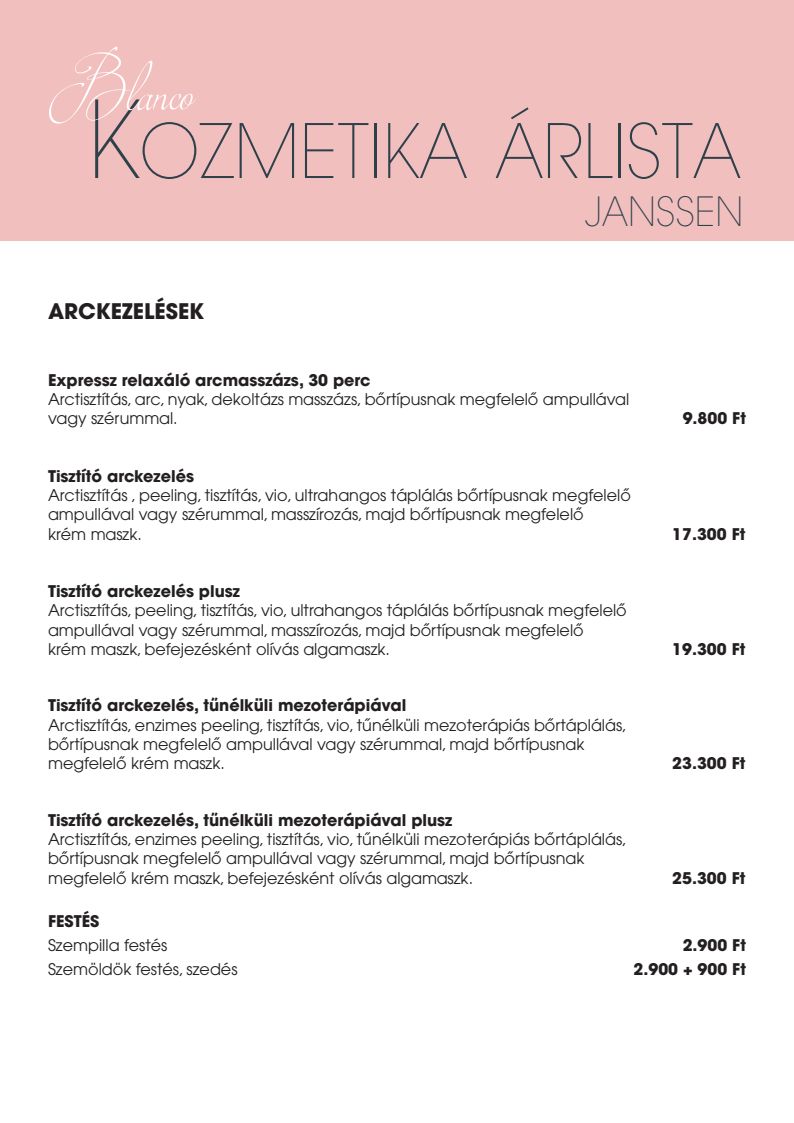 Blanco
KOZMETIKA ÁRLISTA
JANSSEN

ARCKEZELÉSEK

Expressz relaxáló arcmasszázs, 30 perc
Arctisztítás, arc, nyak, dekoltázs masszázs, bőrtípusnak megfelelő ampullával vagy szérummal. 9.800 Ft

Tisztító arckezelés
Arctisztítás , peeling, tisztítás, vio, ultrahangos táplálás bőrtípusnak megfelelő ampullával vagy szérummal, masszírozás, majd bőrtípusnak megfelelő krém maszk. 17.300 Ft

Tisztító arckezelés plusz
Arctisztítás, peeling, tisztítás, vio, ultrahangos táplálás bőrtípusnak megfelelő ampullával vagy szérummal, masszírozás, majd bőrtípusnak megfelelő krém maszk, befejezésként olívás algamaszk. 19.300 Ft

Tisztító arckezelés, tűnélküli mezoterápiával
Arctisztítás, enzimes peeling, tisztítás, vio, tűnélküli mezoterápiás bőrtáplálás, bőrtípusnak megfelelő ampullával vagy szérummal, majd bőrtípusnak megfelelő krém maszk. 23.300 Ft

Tisztító arckezelés, tűnélküli mezoterápiával plusz
Arctisztítás, enzimes peeling, tisztítás, vio, tűnélküli mezoterápiás bőrtáplálás, bőrtípusnak megfelelő ampullával vagy szérummal, majd bőrtípusnak megfelelő krém maszk, befejezésként olívás algamaszk. 25.300 Ft

FESTÉS
Szempilla festés 2.900 Ft
Szemöldök festés, szedés 2.900 + 900 Ft